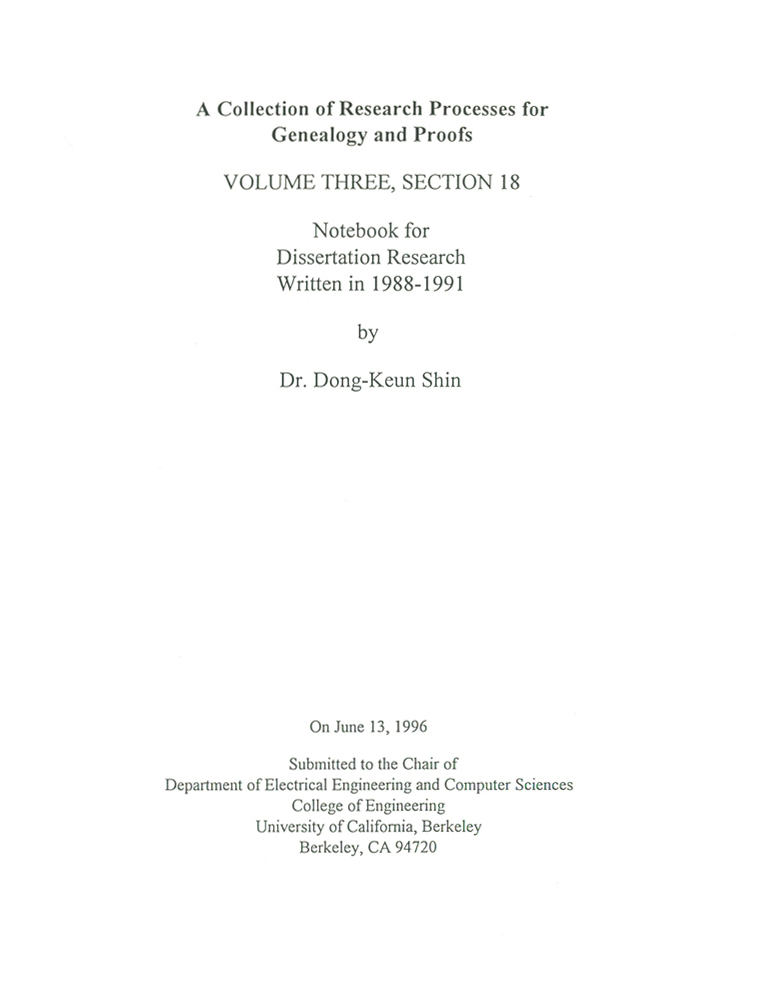 A Collection of Research Processes for Genealogy and Proofs

VOLUME THREE, SECTION 18

Notebook for
Dissertation Research
Written in 1988-1991

by

Dr. Dong-Keun Shin

On June 13, 1996

Submitted to the Chair of
Department of Electrical Engineering and Computer Sciences
College of Engineering
University of California, Berkeley
Berkeley, CA 94720